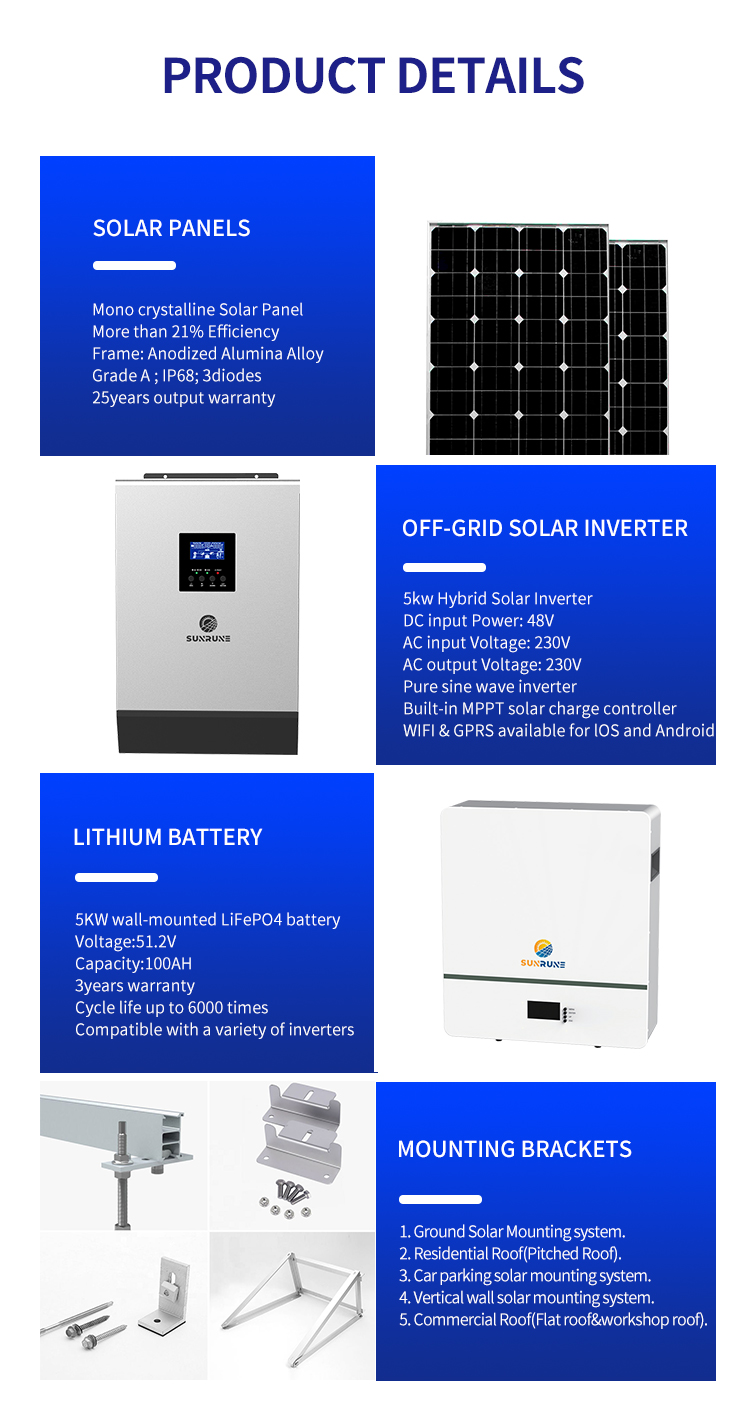 PRODUCT DETAILS

SOLAR PANELS

Mono crystalline Solar Panel
More than 21% Efficiency
Frame: Anodized Alumina Alloy
Grade A ; IP68; 3diodes
25years output warranty

SUNRUNE

OFF-GRID SOLAR INVERTER

5kw Hybrid Solar Inverter
DC input Power: 48V
AC input Voltage: 230V
AC output Voltage: 230V
Pure sine wave inverter
Built-in MPPT solar charge controller
WIFI & GPRS available for IOS and Android

LITHIUM BATTERY

5KW wall-mounted LiFePO4 battery
Voltage:51.2V
Capacity:100AH
3years warranty
Cycle life up to 6000 times
Compatible with a variety of inverters

SUNRUNE

MOUNTING BRACKETS

1. Ground Solar Mounting system.
2. Residential Roof(Pitched Roof).
3. Car parking solar mounting system.
4. Vertical wall solar mounting system.
5. Commercial Roof(Flat roof&workshop roof).